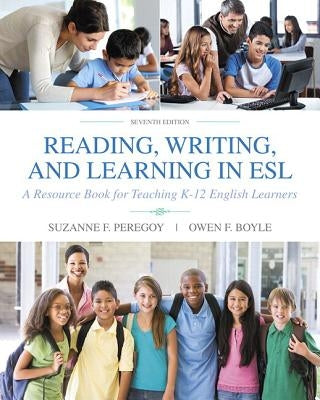 SEVENTH EDITION

READING, WRITING, AND LEARNING IN ESL

A Resource Book for Teaching K-12 English Learners

SUZANNE F. PEREGOY | OWEN F. BOYLE